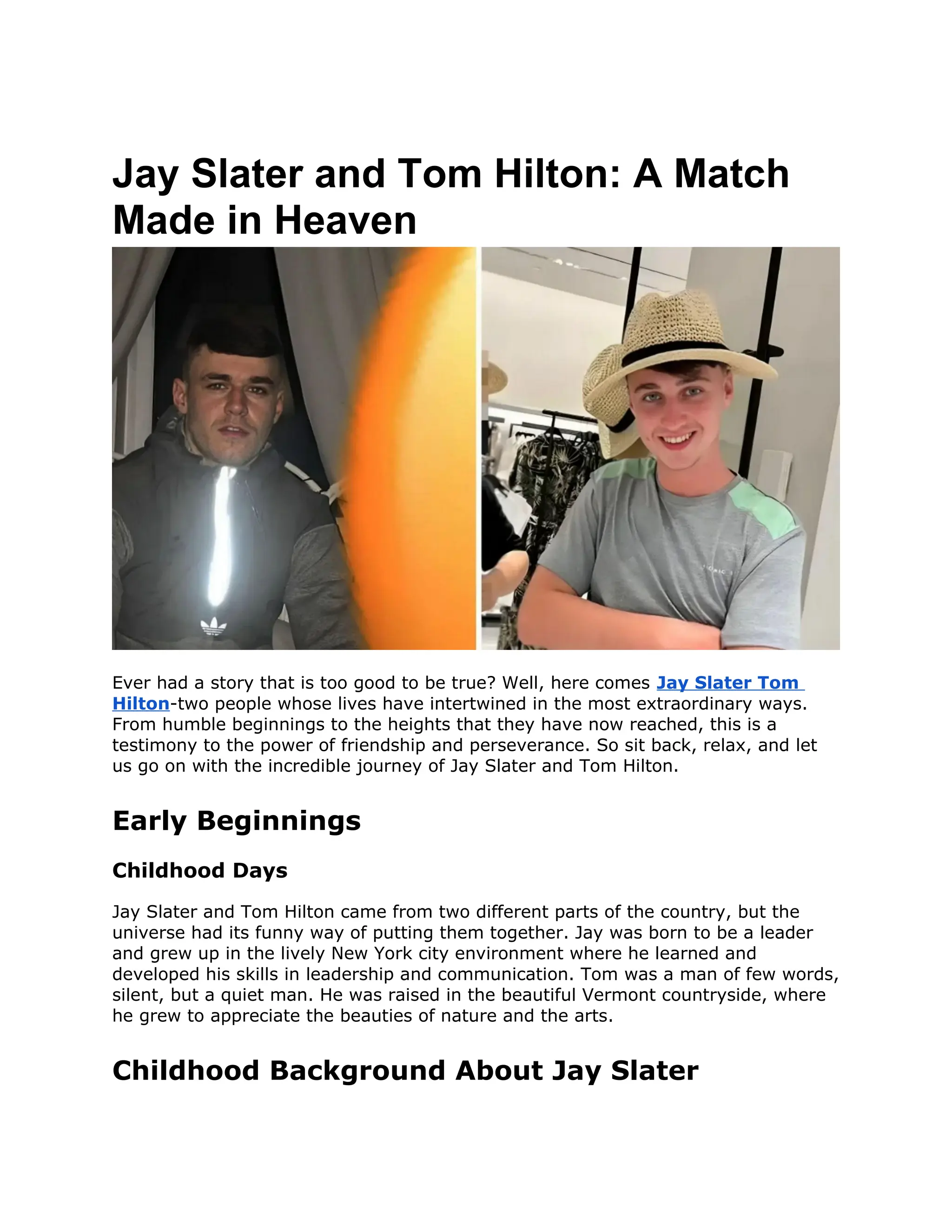 Jay Slater and Tom Hilton: A Match Made in Heaven

Ever had a story that is too good to be true? Well, here comes Jay Slater Tom Hilton-two people whose lives have intertwined in the most extraordinary ways. From humble beginnings to the heights that they have now reached, this is a testimony to the power of friendship and perseverance. So sit back, relax, and let us go on with the incredible journey of Jay Slater and Tom Hilton.

Early Beginnings

Childhood Days

Jay Slater and Tom Hilton came from two different parts of the country, but the universe had its funny way of putting them together. Jay was born to be a leader and grew up in the lively New York city environment where he learned and developed his skills in leadership and communication. Tom was a man of few words, silent, but a quiet man. He was raised in the beautiful Vermont countryside, where he grew to appreciate the beauties of nature and the arts.

Childhood Background About Jay Slater